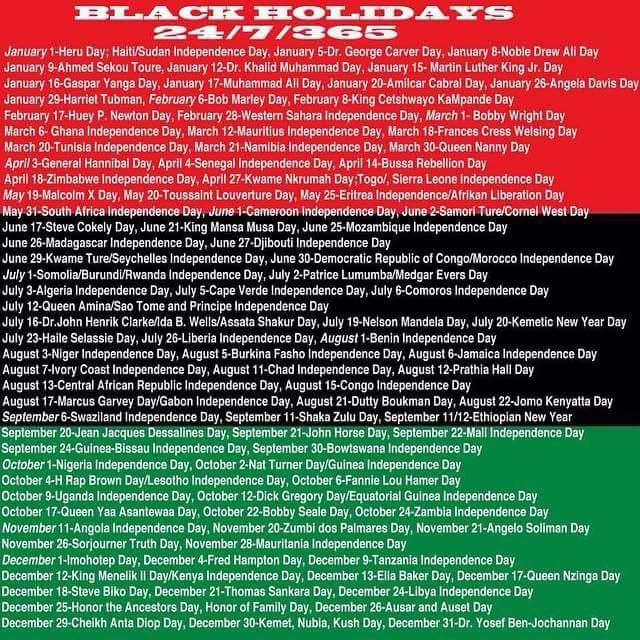 BLACK HOLIDAYS
24/7/365

January 1-Heru Day; Haiti/Sudan Independence Day, January 5-Dr. George Carver Day, January 8-Noble Drew Ali Day
January 9-Ahmed Sekou Toure, January 12-Dr. Khalid Muhammad Day, January 15- Martin Luther King Jr. Day
January 16-Gaspar Yanga Day, January 17-Muhammad Ali Day, January 20-Amilcar Cabral Day, January 26-Angela Davis Day
January 29-Harriet Tubman, February 6-Bob Marley Day, February 8-King Cetshwayo KaMpande Day
February 17-Huey P. Newton Day, February 28-Western Sahara Independence Day, March 1- Bobby Wright Day
March 6- Ghana Independence Day, March 12-Mauritius Independence Day, March 18-Frances Cress Welsing Day
March 20-Tunisia Independence Day, March 21-Namibia Independence Day, March 30-Queen Nanny Day
April 3-General Hannibal Day, April 4-Senegal Independence Day, April 14-Bussa Rebellion Day
April 18-Zimbabwe Independence Day, April 27-Kwame Nkrumah Day;Togo/, Sierra Leone Independence Day
May 19-Malcolm X Day, May 20-Toussaint Louverture Day, May 25-Eritrea Independence/Afrikan Liberation Day
May 31-South Africa Independence Day, June 1-Cameroon Independence Day, June 2-Samori Ture/Cornel West Day
June 17-Steve Cokely Day, June 21-King Mansa Musa Day, June 25-Mozambique Independence Day
June 26-Madagascar Independence Day, June 27-Djibouti Independence Day
June 29-Kwame Ture/Seychelles Independence Day, June 30-Democratic Republic of Congo/Morocco Independence Day
July 1-Somolia/Burundi/Rwanda Independence Day, July 2-Patrice Lumumba/Medgar Evers Day
July 3-Algeria Independence Day, July 5-Cape Verde Independence Day, July 6-Comoros Independence Day
July 12-Queen Amina/Sao Tome and Principe Independence Day
July 16-Dr.John Henrik Clarke/Ida B. Wells/Assata Shakur Day, July 19-Nelson Mandela Day, July 20-Kemetic New Year Day
July 23-Haile Selassie Day, July 26-Liberia Independence Day, August 1-Benin Independence Day
August 3-Niger Independence Day, August 5-Burkina Fasho Independence Day, August 6-Jamaica Independence Day
August 7-Ivory Coast Independence Day, August 11-Chad Independence Day, August 12-Prathia Hall Day
August 13-Central African Republic Independence Day, August 15-Congo Independence Day
August 17-Marcus Garvey Day/Gabon Independence Day, August 21-Dutty Boukman Day, August 22-Jomo Kenyatta Day
September 6-Swaziland Independence Day, September 11-Shaka Zulu Day, September 11/12-Ethiopian New Year
September 20-Jean Jacques Dessalines Day, September 21-John Horse Day, September 22-Mali Independence Day
September 24-Guinea-Bissau Independence Day, September 30-Bowtswana Independence Day
October 1-Nigeria Independence Day, October 2-Nat Turner Day/Guinea Independence Day
October 4-H Rap Brown Day/Lesotho Independence Day, October 6-Fannie Lou Hamer Day
October 9-Uganda Independence Day, October 12-Dick Gregory Day/Equatorial Guinea Independence Day
October 17-Queen Yaa Asantewaa Day, October 22-Bobby Seale Day, October 24-Zambia Independence Day
November 11-Angola Independence Day, November 20-Zumbi dos Palmares Day, November 21-Angelo Soliman Day
November 26-Sorjourner Truth Day, November 28-Mauritania Independence Day
December 1-Imohotep Day, December 4-Fred Hampton Day, December 9-Tanzania Independence Day
December 12-King Menelik II Day/Kenya Independence Day, December 13-Ella Baker Day, December 17-Queen Nzinga Day
December 18-Steve Biko Day, December 21-Thomas Sankara Day, December 24-Libya Independence Day
December 25-Honor the Ancestors Day, Honor of Family Day, December 26-Ausar and Auset Day
December 29-Cheikh Anta Diop Day, December 30-Kemet, Nubia, Kush Day, December 31-Dr. Yosef Ben-Jochannan Day